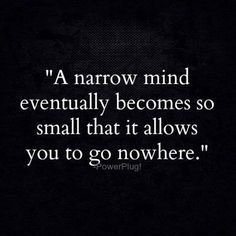 "A narrow mind eventually becomes so small that it allows you to go nowhere."

-PowerPlug!